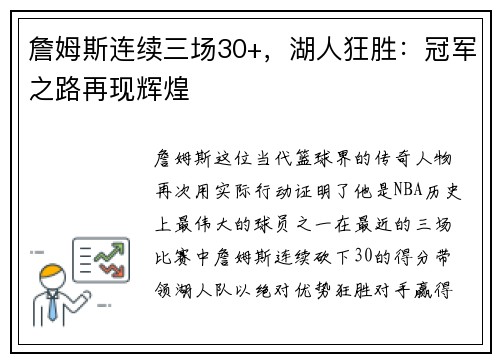 詹姆斯连续三场30+，湖人狂胜：冠军之路再现辉煌

詹姆斯这位当代篮球界的传奇人物再次用实际行动证明了他是NBA历史上最伟大的球员之一在最近的三场比赛中詹姆斯连续砍下30的得分带领湖人队以绝对优势狂胜对手赢得